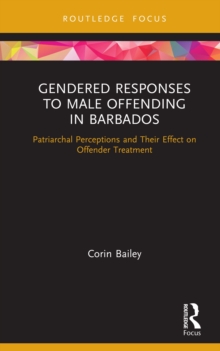 ROUTLEDGE FOCUS

GENDERED RESPONSES TO MALE OFFENDING IN BARBADOS

Patriarchal Perceptions and Their Effect on Offender Treatment

Corin Bailey

ROUTLEDGE
Focus